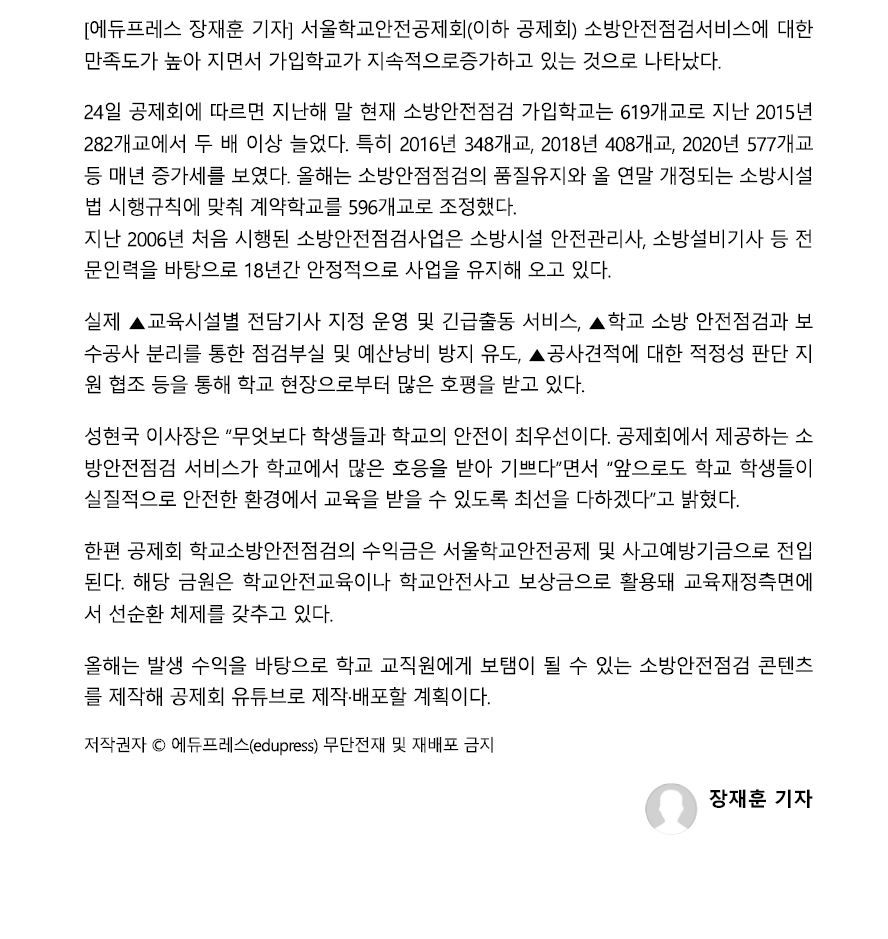 [에듀프레스 장재훈 기자] 서울학교안전공제회(이하 공제회) 소방안전점검서비스에 대한 만족도가 높아 지면서 가입학교가 지속적으로증가하고 있는 것으로 나타났다.

24일 공제회에 따르면 지난해 말 현재 소방안전점검 가입학교는 619개교로 지난 2015년 282개교에서 두 배 이상 늘었다. 특히 2016년 348개교, 2018년 408개교, 2020년 577개교 등 매년 증가세를 보였다. 올해는 소방안점점검의 품질유지와 올 연말 개정되는 소방시설법 시행규칙에 맞춰 계약학교를 596개교로 조정했다.
지난 2006년 처음 시행된 소방안전점검사업은 소방시설 안전관리사, 소방설비기사 등 전문인력을 바탕으로 18년간 안정적으로 사업을 유지해 오고 있다.

실제 ▲교육시설별 전담기사 지정 운영 및 긴급출동 서비스, ▲학교 소방 안전점검과 보수공사 분리를 통한 점검부실 및 예산낭비 방지 유도, ▲공사견적에 대한 적정성 판단 지원 협조 등을 통해 학교 현장으로부터 많은 호평을 받고 있다.

성현국 이사장은 "무엇보다 학생들과 학교의 안전이 최우선이다. 공제회에서 제공하는 소방안전점검 서비스가 학교에서 많은 호응을 받아 기쁘다"면서 "앞으로도 학교 학생들이 실질적으로 안전한 환경에서 교육을 받을 수 있도록 최선을 다하겠다"고 밝혔다.

한편 공제회 학교소방안전점검의 수익금은 서울학교안전공제 및 사고예방기금으로 전입된다. 해당 금원은 학교안전교육이나 학교안전사고 보상금으로 활용돼 교육재정측면에서 선순환 체제를 갖추고 있다.

올해는 발생 수익을 바탕으로 학교 교직원에게 보탬이 될 수 있는 소방안전점검 콘텐츠를 제작해 공제회 유튜브로 제작·배포할 계획이다.

저작권자 © 에듀프레스(edupress) 무단전재 및 재배포 금지

장재훈 기자